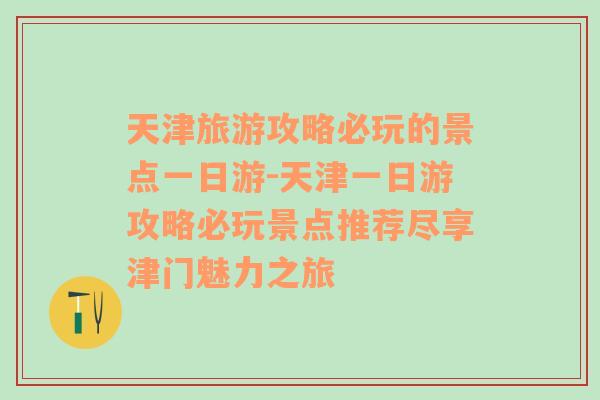 天津旅游攻略必玩的景点一日游-天津一日游攻略必玩景点推荐尽享津门魅力之旅